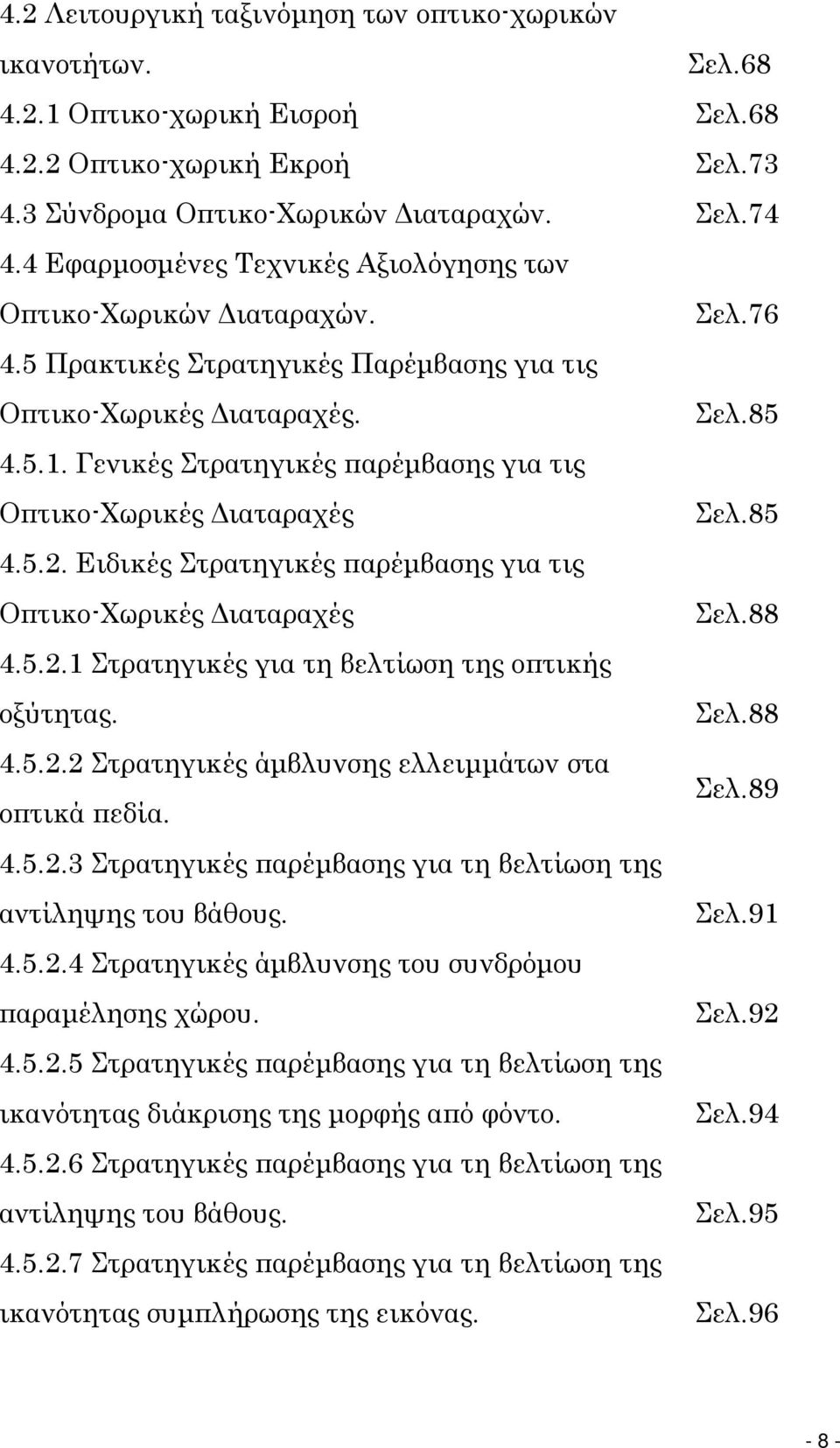 4.2 Λειτουργική ταξινόμηση των οπτικο-χωρικών ικανοτήτων. Σελ.68
4.2.1 Οπτικο-χωρική Εισροή Σελ.68
4.2.2 Οπτικο-χωρική Εκροή Σελ.73
4.3 Σύνδρομα Οπτικο-Χωρικών Διαταραχών. Σελ.74
4.4 Εφαρμοσμένες Τεχνικές Αξιολόγησης των Οπτικο-Χωρικών Διαταραχών. Σελ.76
4.5 Πρακτικές Στρατηγικές Παρέμβασης για τις Οπτικο-Χωρικές Διαταραχές. Σελ.85
4.5.1. Γενικές Στρατηγικές παρέμβασης για τις Οπτικο-Χωρικές Διαταραχές Σελ.85
4.5.2. Ειδικές Στρατηγικές παρέμβασης για τις Οπτικο-Χωρικές Διαταραχές Σελ.88
4.5.2.1 Στρατηγικές για τη βελτίωση της οπτικής οξύτητας. Σελ.88
4.5.2.2 Στρατηγικές άμβλυνσης ελλειμμάτων στα οπτικά πεδία. Σελ.89
4.5.2.3 Στρατηγικές παρέμβασης για τη βελτίωση της αντίληψης του βάθους. Σελ.91
4.5.2.4 Στρατηγικές άμβλυνσης του συνδρόμου παραμέλησης χώρου. Σελ.92
4.5.2.5 Στρατηγικές παρέμβασης για τη βελτίωση της ικανότητας διάκρισης της μορφής από φόντο. Σελ.94
4.5.2.6 Στρατηγικές παρέμβασης για τη βελτίωση της αντίληψης του βάθους. Σελ.95
4.5.2.7 Στρατηγικές παρέμβασης για τη βελτίωση της ικανότητας συμπλήρωσης της εικόνας. Σελ.96

- 8 -